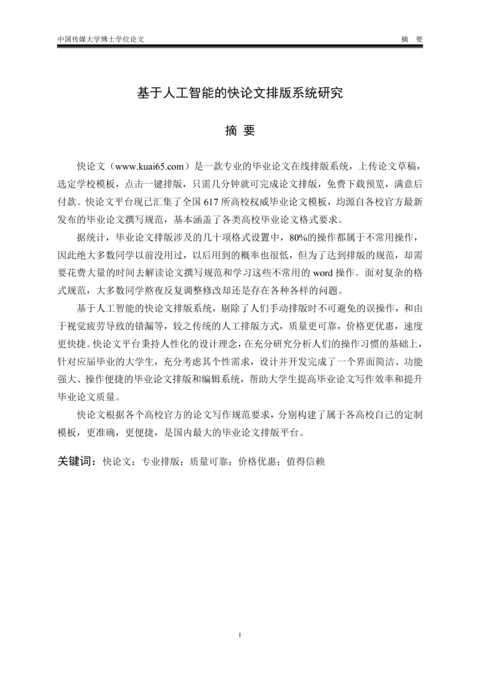 中国传媒大学博士学位论文　　摘　要

基于人工智能的快论文排版系统研究

摘 要

快论文（www.kuai65.com）是一款专业的毕业论文在线排版系统，上传论文草稿，选定学校模板，点击一键排版，只需几分钟就可完成论文排版，免费下载预览，满意后付款。快论文平台现已汇集了全国 617 所高校权威毕业论文模板，均源自各校官方最新发布的毕业论文撰写规范，基本涵盖了各类高校毕业论文格式要求。

据统计，毕业论文排版涉及的几十项格式设置中，80%的操作都属于不常用操作，因此绝大多数同学以前没用过，以后用到的概率也很低，但为了达到排版的规范，却需要花费大量的时间去解读论文撰写规范和学习这些不常用的 word 操作。面对复杂的格式规范，大多数同学熬夜反复调整修改却还是存在各种各样的问题。

基于人工智能的快论文排版系统，剔除了人们手动排版时不可避免的误操作，和由于视觉疲劳导致的错漏等，较之传统的人工排版方式，质量更可靠，价格更优惠，速度更快捷。快论文平台秉持人性化的设计理念，在充分研究分析人们的操作习惯的基础上，针对应届毕业的大学生，充分考虑其个性需求，设计并开发完成了一个界面简洁、功能强大、操作便捷的毕业论文排版和编辑系统，帮助大学生提高毕业论文写作效率和提升毕业论文质量。

快论文根据各个高校官方的论文写作规范要求，分别构建了属于各高校自己的定制模板，更准确，更便捷，是国内最大的毕业论文排版平台。

关键词：快论文；专业排版；质量可靠；价格优惠；值得信赖

I